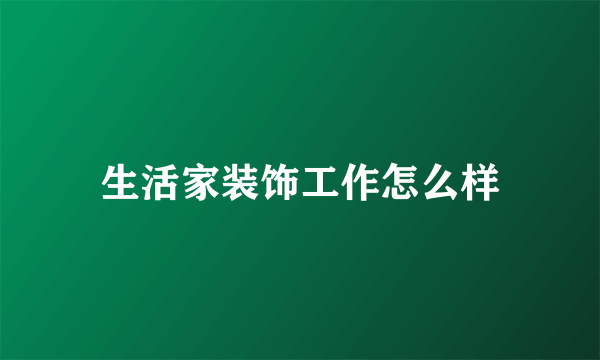 生活家装饰工作怎么样